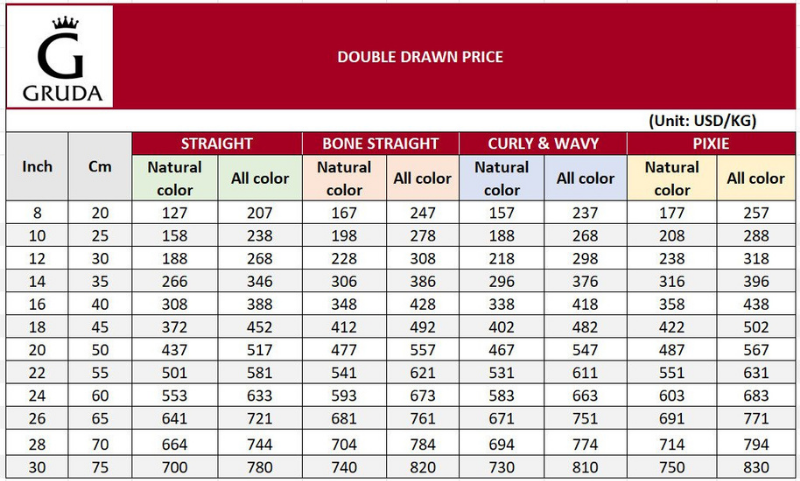 G
GRUDA

DOUBLE DRAWN PRICE

(Unit: USD/KG)

| Inch | Cm | STRAIGHT Natural color | STRAIGHT All color | BONE STRAIGHT Natural color | BONE STRAIGHT All color | CURLY & WAVY Natural color | CURLY & WAVY All color | PIXIE Natural color | PIXIE All color |
|---|---|---|---|---|---|---|---|---|---|
| 8 | 20 | 127 | 207 | 167 | 247 | 157 | 237 | 177 | 257 |
| 10 | 25 | 158 | 238 | 198 | 278 | 188 | 268 | 208 | 288 |
| 12 | 30 | 188 | 268 | 228 | 308 | 218 | 298 | 238 | 318 |
| 14 | 35 | 266 | 346 | 306 | 386 | 296 | 376 | 316 | 396 |
| 16 | 40 | 308 | 388 | 348 | 428 | 338 | 418 | 358 | 438 |
| 18 | 45 | 372 | 452 | 412 | 492 | 402 | 482 | 422 | 502 |
| 20 | 50 | 437 | 517 | 477 | 557 | 467 | 547 | 487 | 567 |
| 22 | 55 | 501 | 581 | 541 | 621 | 531 | 611 | 551 | 631 |
| 24 | 60 | 553 | 633 | 593 | 673 | 583 | 663 | 603 | 683 |
| 26 | 65 | 641 | 721 | 681 | 761 | 671 | 751 | 691 | 771 |
| 28 | 70 | 664 | 744 | 704 | 784 | 694 | 774 | 714 | 794 |
| 30 | 75 | 700 | 780 | 740 | 820 | 730 | 810 | 750 | 830 |